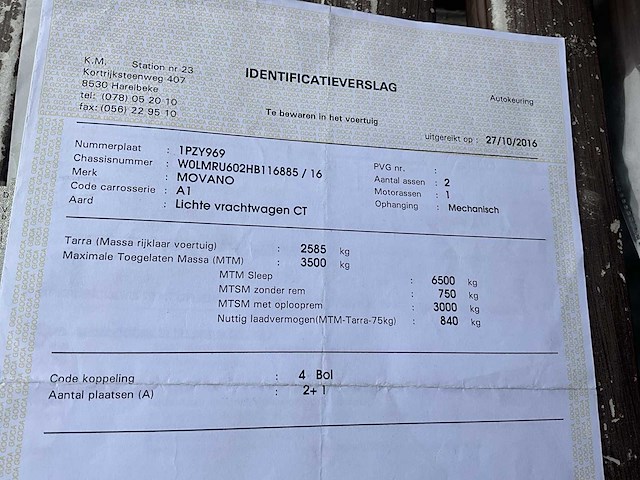 K.M. Station nr 23
Kortrijksteenweg 407
8530 Harelbeke
tel: (078) 05 20 10
fax: (056) 22 95 10

IDENTIFICATIEVERSLAG

Autokeuring

Te bewaren in het voertuig

uitgereikt op : 27/10/2016

Nummerplaat : 1PZY969
Chassisnummer : W0LMRU602HB116885 / 16
Merk : MOVANO
Code carrosserie : A1
Aard : Lichte vrachtwagen CT

PVG nr. :
Aantal assen : 2
Motorassen : 1
Ophanging : Mechanisch

Tarra (Massa rijklaar voertuig) : 2585 kg
Maximale Toegelaten Massa (MTM) : 3500 kg
MTM Sleep : 6500 kg
MTSM zonder rem : 750 kg
MTSM met oplooprem : 3000 kg
Nuttig laadvermogen(MTM-Tarra-75kg) : 840 kg

Code koppeling : 4 Bol
Aantal plaatsen (A) : 2+ 1

GOCA